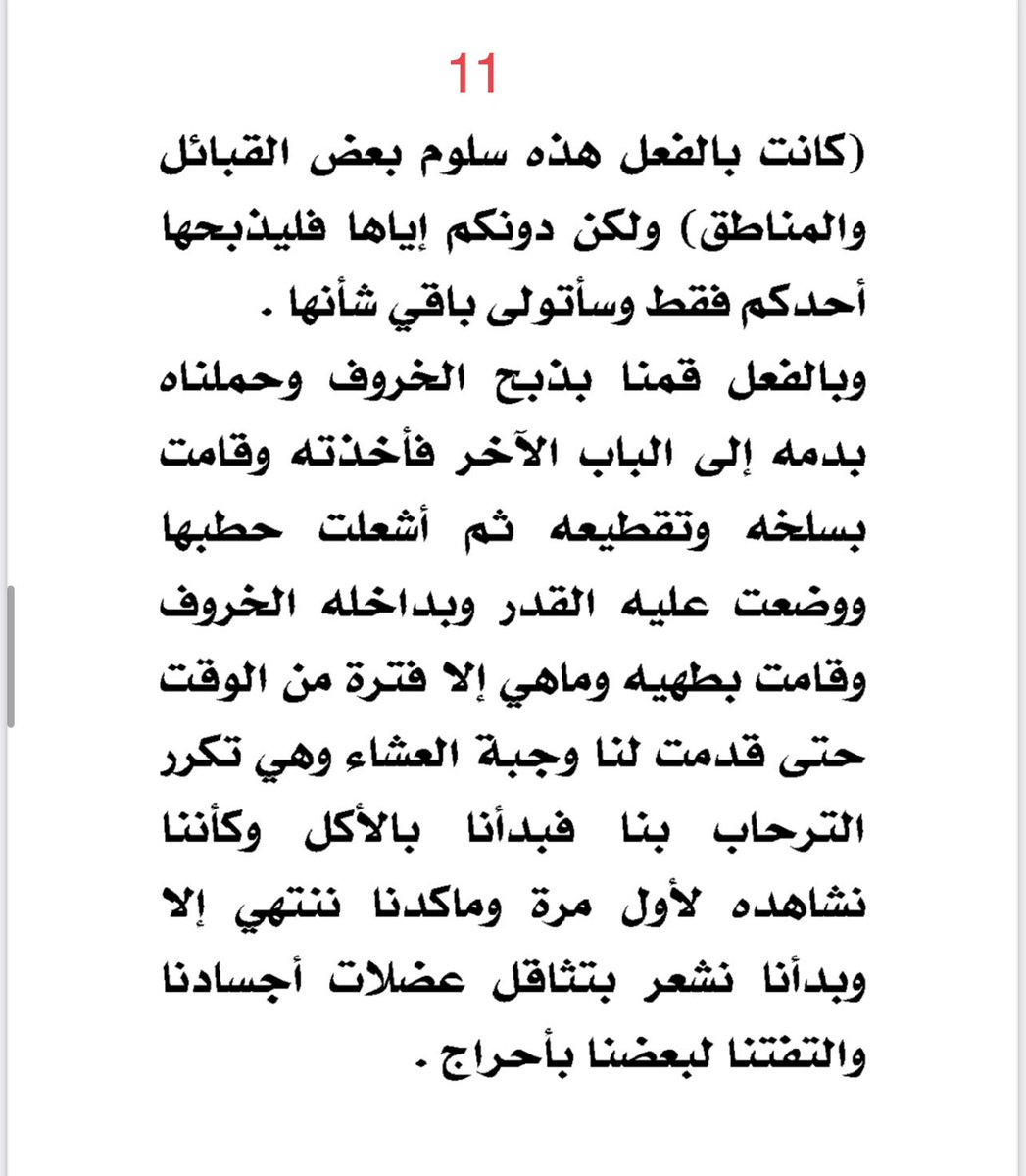 11

(كانت بالفعل هذه سلوم بعض القبائل والمناطق) ولكن دونكم إياها فليذبحها أحدكم فقط وسأتولى باقي شأنها .

وبالفعل قمنا بذبح الخروف وحملناه بدمه إلى الباب الآخر فأخذته وقامت بسلخه وتقطيعه ثم أشعلت حطبها ووضعت عليه القدر وبداخله الخروف وقامت بطهيه وماهي إلا فترة من الوقت حتى قدمت لنا وجبة العشاء وهي تكرر الترحاب بنا فبدأنا بالأكل وكأننا نشاهده لأول مرة وماكدنا ننتهي إلا وبدأنا نشعر بتثاقل عضلات أجسادنا والتفتنا لبعضنا بأحراج .